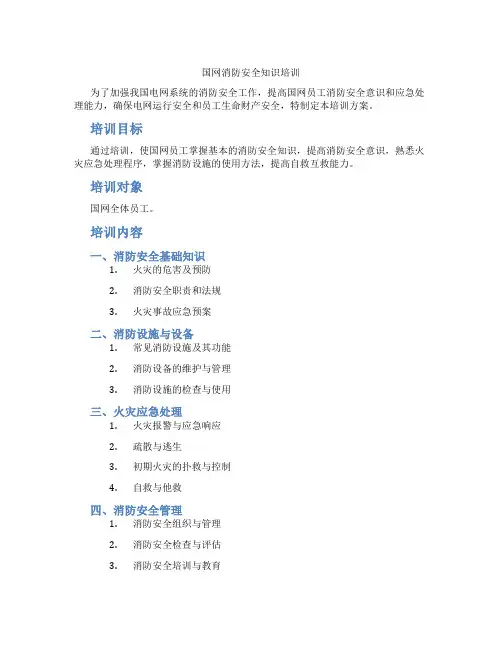 国网消防安全知识培训

为了加强我国电网系统的消防安全工作，提高国网员工消防安全意识和应急处理能力，确保电网运行安全和员工生命财产安全，特制定本培训方案。

培训目标

通过培训，使国网员工掌握基本的消防安全知识，提高消防安全意识，熟悉火灾应急处理程序，掌握消防设施的使用方法，提高自救互救能力。

培训对象

国网全体员工。

培训内容

一、消防安全基础知识

1. 火灾的危害及预防

2. 消防安全职责和法规

3. 火灾事故应急预案

二、消防设施与设备

1. 常见消防设施及其功能

2. 消防设备的维护与管理

3. 消防设施的检查与使用

三、火灾应急处理

1. 火灾报警与应急响应

2. 疏散与逃生

3. 初期火灾的扑救与控制

4. 自救与他救

四、消防安全管理

1. 消防安全组织与管理

2. 消防安全检查与评估

3. 消防安全培训与教育